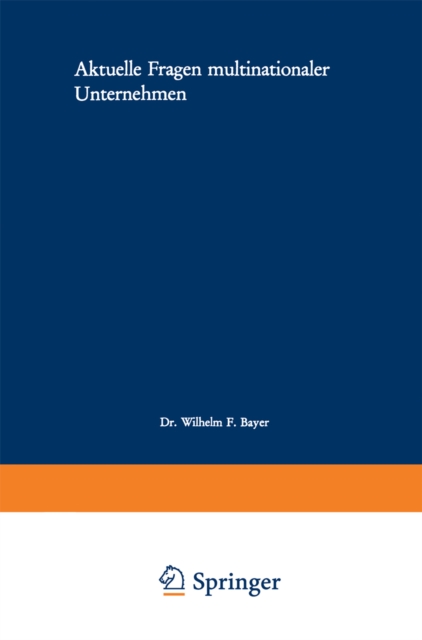 Aktuelle Fragen multinationaler Unternehmen

Dr. Wilhelm F. Bayer

Springer